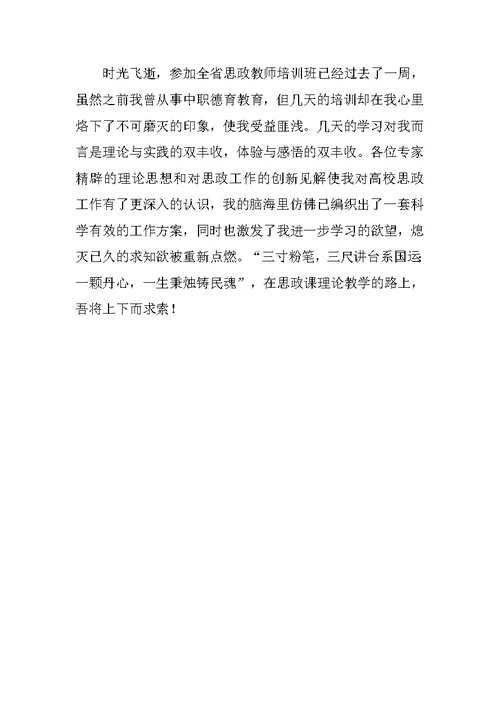 时光飞逝，参加全省思政教师培训班已经过去了一周，虽然之前我曾从事中职德育教育，但几天的培训却在我心里烙下了不可磨灭的印象，使我受益匪浅。几天的学习对我而言是理论与实践的双丰收，体验与感悟的双丰收。各位专家精辟的理论思想和对思政工作的创新见解使我对高校思政工作有了更深入的认识，我的脑海里仿佛已编织出了一套科学有效的工作方案，同时也激发了我进一步学习的欲望，熄灭已久的求知欲被重新点燃。“三寸粉笔，三尺讲台系国运一颗丹心，一生秉烛铸民魂”，在思政课理论教学的路上，吾将上下而求索！